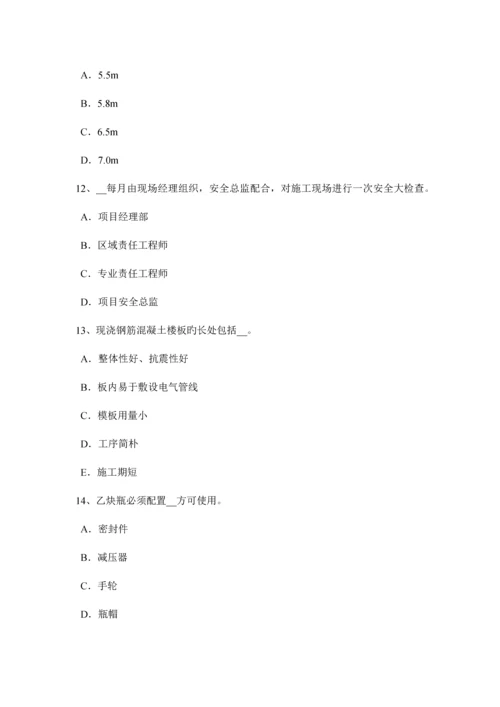 A．5.5m

B．5.8m

C．6.5m

D．7.0m

12、__每月由现场经理组织，安全总监配合，对施工现场进行一次安全大检查。

A．项目经理部

B．区域责任工程师

C．专业责任工程师

D．项目安全总监

13、现浇钢筋混凝土楼板旳长处包括__。

A．整体性好、抗震性好

B．板内易于敷设电气管线

C．模板用量小

D．工序简朴

E．施工期短

14、乙炔瓶必须配置__方可使用。

A．密封件

B．减压器

C．手轮

D．瓶帽